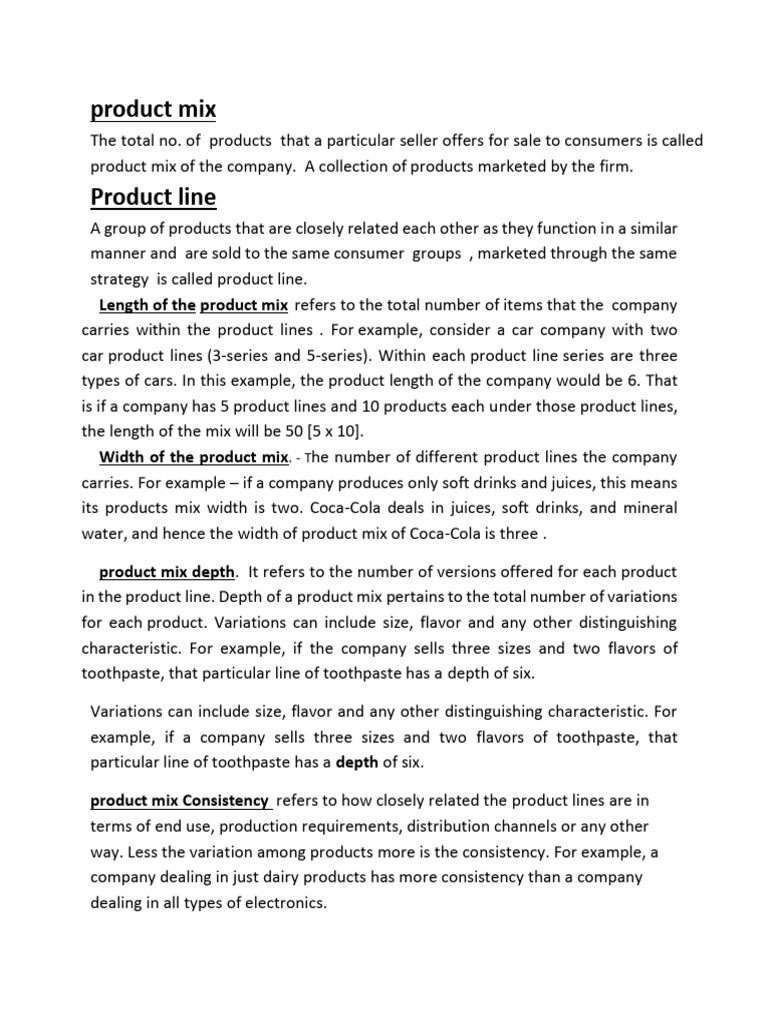 product mix

The total no. of products that a particular seller offers for sale to consumers is called product mix of the company. A collection of products marketed by the firm.

Product line

A group of products that are closely related each other as they function in a similar manner and are sold to the same consumer groups , marketed through the same strategy is called product line.

Length of the product mix refers to the total number of items that the company carries within the product lines . For example, consider a car company with two car product lines (3-series and 5-series). Within each product line series are three types of cars. In this example, the product length of the company would be 6. That is if a company has 5 product lines and 10 products each under those product lines, the length of the mix will be 50 [5 x 10].

Width of the product mix. - The number of different product lines the company carries. For example – if a company produces only soft drinks and juices, this means its products mix width is two. Coca-Cola deals in juices, soft drinks, and mineral water, and hence the width of product mix of Coca-Cola is three .

product mix depth. It refers to the number of versions offered for each product in the product line. Depth of a product mix pertains to the total number of variations for each product. Variations can include size, flavor and any other distinguishing characteristic. For example, if the company sells three sizes and two flavors of toothpaste, that particular line of toothpaste has a depth of six.

Variations can include size, flavor and any other distinguishing characteristic. For example, if a company sells three sizes and two flavors of toothpaste, that particular line of toothpaste has a depth of six.

product mix Consistency refers to how closely related the product lines are in terms of end use, production requirements, distribution channels or any other way. Less the variation among products more is the consistency. For example, a company dealing in just dairy products has more consistency than a company dealing in all types of electronics.